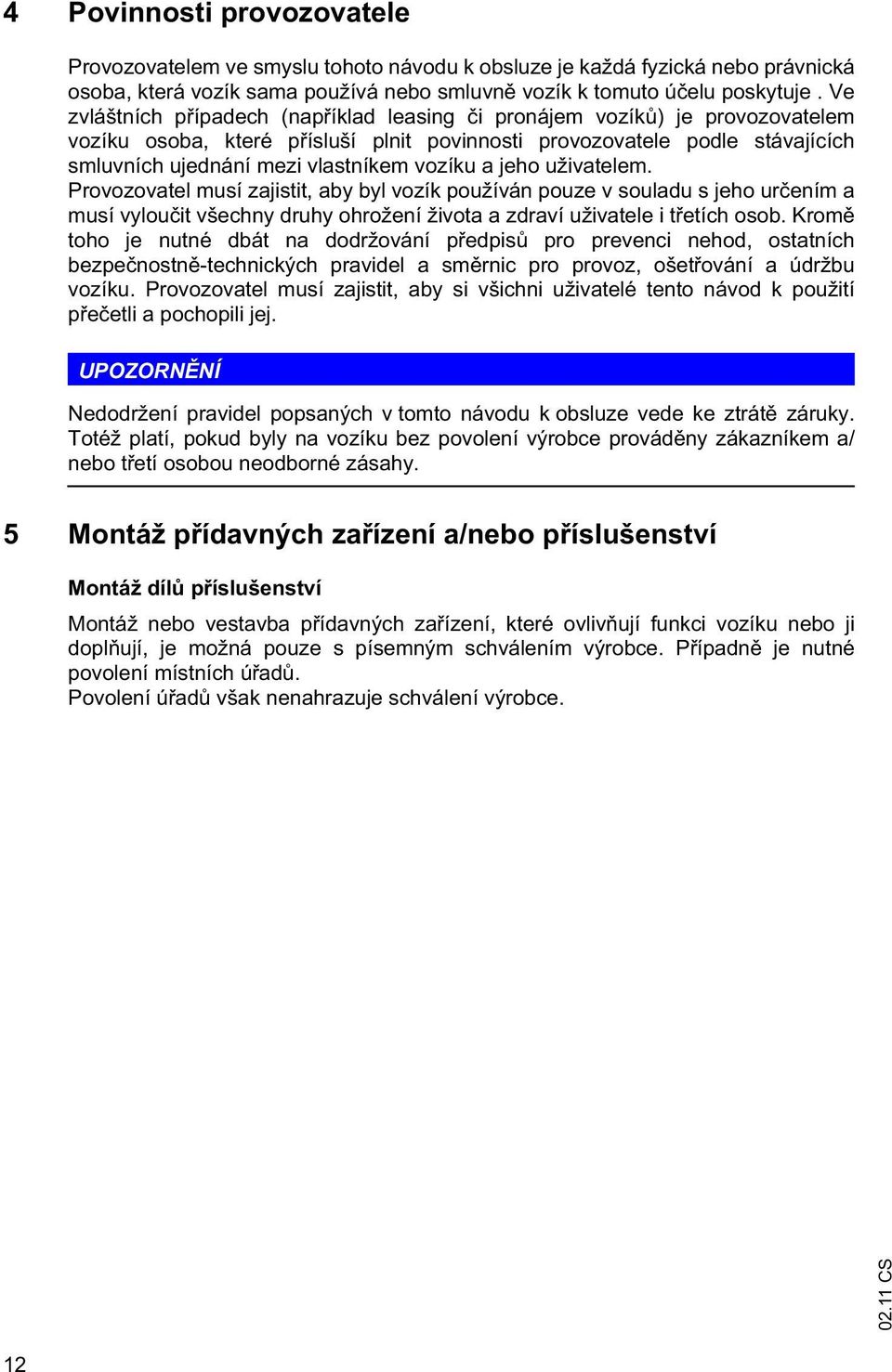 4 Povinnosti provozovatele

Provozovatelem ve smyslu tohoto návodu k obsluze je každá fyzická nebo právnická osoba, která vozík sama používá nebo smluvně vozík k tomuto účelu poskytuje . Ve zvláštních případech (například leasing či pronájem vozíků) je provozovatelem vozíku osoba, které přísluší plnit povinnosti provozovatele podle stávajících smluvních ujednání mezi vlastníkem vozíku a jeho uživatelem.
Provozovatel musí zajistit, aby byl vozík používán pouze v souladu s jeho určením a musí vyloučit všechny druhy ohrožení života a zdraví uživatele i třetích osob. Kromě toho je nutné dbát na dodržování předpisů pro prevenci nehod, ostatních bezpečnostně-technických pravidel a směrnic pro provoz, ošetřování a údržbu vozíku. Provozovatel musí zajistit, aby si všichni uživatelé tento návod k použití přečetli a pochopili jej.

UPOZORNĚNÍ

Nedodržení pravidel popsaných v tomto návodu k obsluze vede ke ztrátě záruky. Totéž platí, pokud byly na vozíku bez povolení výrobce prováděny zákazníkem a/ nebo třetí osobou neodborné zásahy.

5 Montáž přídavných zařízení a/nebo příslušenství

Montáž dílů příslušenství

Montáž nebo vestavba přídavných zařízení, které ovlivňují funkci vozíku nebo ji doplňují, je možná pouze s písemným schválením výrobce. Případně je nutné povolení místních úřadů.
Povolení úřadů však nenahrazuje schválení výrobce.

02.11 CS

12